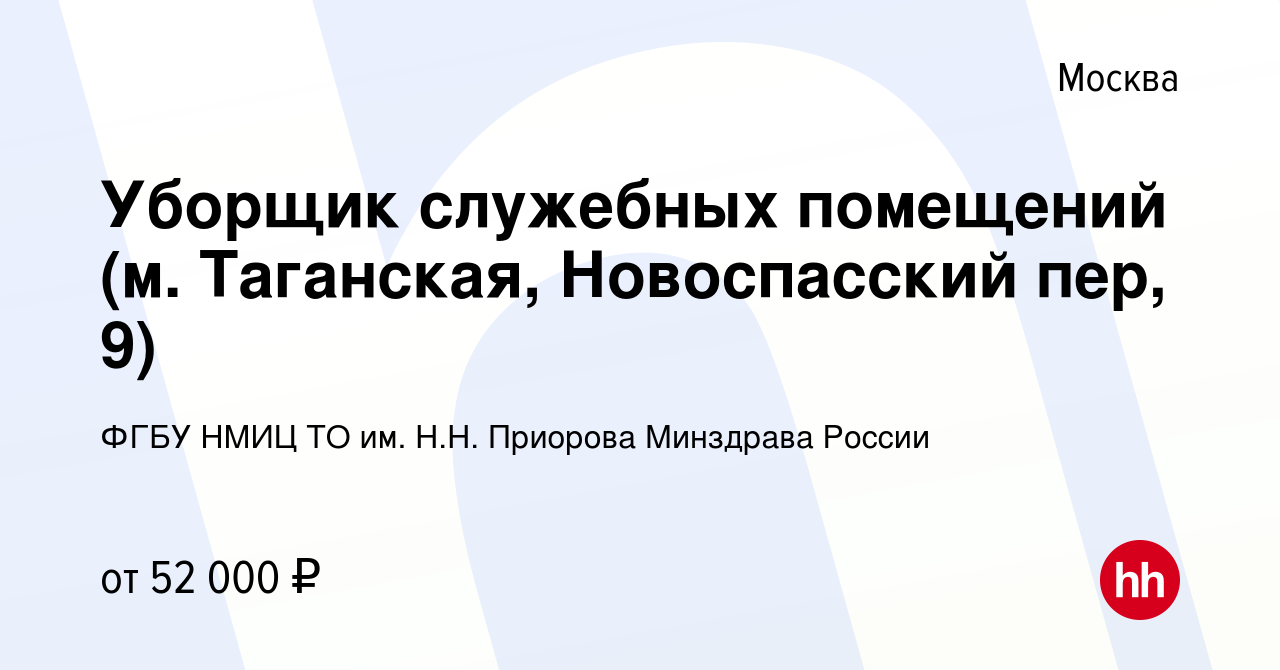 Москва

Уборщик служебных помещений (м. Таганская, Новоспасский пер, 9)

ФГБУ НМИЦ ТО им. Н.Н. Приорова Минздрава России

от 52 000 ₽

hh